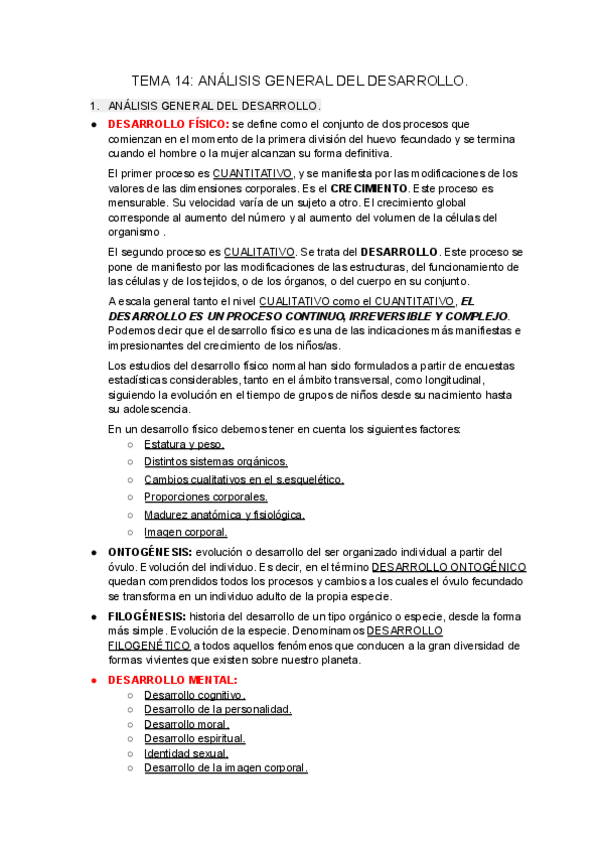 TEMA 14: ANÁLISIS GENERAL DEL DESARROLLO.

1. ANÁLISIS GENERAL DEL DESARROLLO.

● DESARROLLO FÍSICO: se define como el conjunto de dos procesos que comienzan en el momento de la primera división del huevo fecundado y se termina cuando el hombre o la mujer alcanzan su forma definitiva.

El primer proceso es CUANTITATIVO, y se manifiesta por las modificaciones de los valores de las dimensiones corporales. Es el CRECIMIENTO. Este proceso es mensurable. Su velocidad varía de un sujeto a otro. El crecimiento global corresponde al aumento del número y al aumento del volumen de la células del organismo .

El segundo proceso es CUALITATIVO. Se trata del DESARROLLO. Este proceso se pone de manifiesto por las modificaciones de las estructuras, del funcionamiento de las células y de los tejidos, o de los órganos, o del cuerpo en su conjunto.

A escala general tanto el nivel CUALITATIVO como el CUANTITATIVO, EL DESARROLLO ES UN PROCESO CONTINUO, IRREVERSIBLE Y COMPLEJO. Podemos decir que el desarrollo físico es una de las indicaciones más manifiestas e impresionantes del crecimiento de los niños/as.

Los estudios del desarrollo físico normal han sido formulados a partir de encuestas estadísticas considerables, tanto en el ámbito transversal, como longitudinal, siguiendo la evolución en el tiempo de grupos de niños desde su nacimiento hasta su adolescencia.

En un desarrollo físico debemos tener en cuenta los siguientes factores:
○ Estatura y peso.
○ Distintos sistemas orgánicos.
○ Cambios cualitativos en el s.esquelético.
○ Proporciones corporales.
○ Madurez anatómica y fisiológica.
○ Imagen corporal.

● ONTOGÉNESIS: evolución o desarrollo del ser organizado individual a partir del óvulo. Evolución del individuo. Es decir, en el término DESARROLLO ONTOGÉNICO quedan comprendidos todos los procesos y cambios a los cuales el óvulo fecundado se transforma en un individuo adulto de la propia especie.

● FILOGÉNESIS: historia del desarrollo de un tipo orgánico o especie, desde la forma más simple. Evolución de la especie. Denominamos DESARROLLO FILOGENÉTICO a todos aquellos fenómenos que conducen a la gran diversidad de formas vivientes que existen sobre nuestro planeta.

● DESARROLLO MENTAL:
○ Desarrollo cognitivo.
○ Desarrollo de la personalidad.
○ Desarrollo moral.
○ Desarrollo espiritual.
○ Identidad sexual.
○ Desarrollo de la imagen corporal.